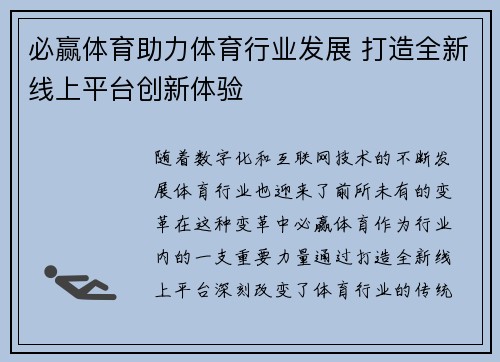 必赢体育助力体育行业发展 打造全新线上平台创新体验

随着数字化和互联网技术的不断发展体育行业也迎来了前所未有的变革在这种变革中必赢体育作为行业内的一支重要力量通过打造全新线上平台深刻改变了体育行业的传统